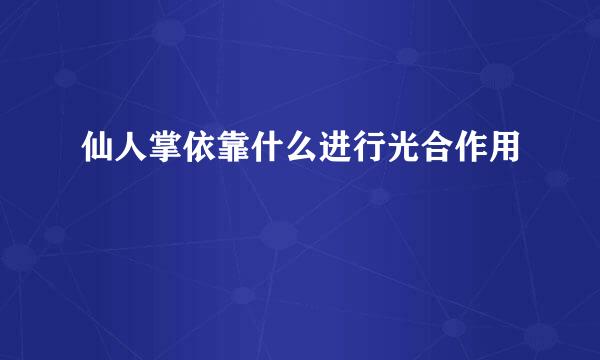 仙人掌依靠什么进行光合作用